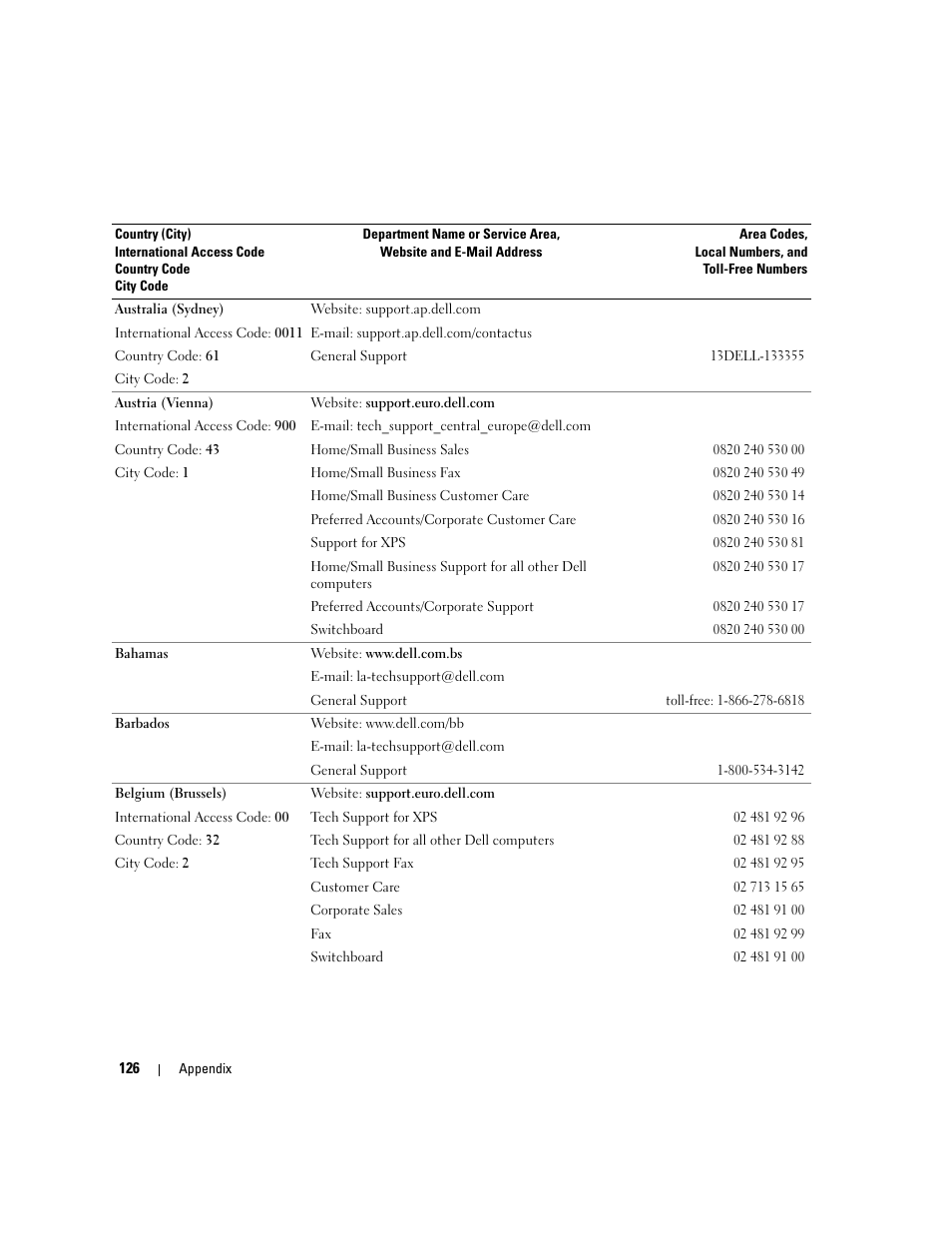 | Country (City) International Access Code Country Code City Code | Department Name or Service Area, Website and E-Mail Address | Area Codes, Local Numbers, and Toll-Free Numbers |
|---|---|---|
| Australia (Sydney) | Website: support.ap.dell.com | |
| International Access Code: 0011 | E-mail: support.ap.dell.com/contactus | |
| Country Code: 61 | General Support | 13DELL-133355 |
| City Code: 2 | | |
| Austria (Vienna) | Website: support.euro.dell.com | |
| International Access Code: 900 | E-mail: tech_support_central_europe@dell.com | |
| Country Code: 43 | Home/Small Business Sales | 0820 240 530 00 |
| City Code: 1 | Home/Small Business Fax | 0820 240 530 49 |
| | Home/Small Business Customer Care | 0820 240 530 14 |
| | Preferred Accounts/Corporate Customer Care | 0820 240 530 16 |
| | Support for XPS | 0820 240 530 81 |
| | Home/Small Business Support for all other Dell computers | 0820 240 530 17 |
| | Preferred Accounts/Corporate Support | 0820 240 530 17 |
| | Switchboard | 0820 240 530 00 |
| Bahamas | Website: www.dell.com.bs | |
| | E-mail: la-techsupport@dell.com | |
| | General Support | toll-free: 1-866-278-6818 |
| Barbados | Website: www.dell.com/bb | |
| | E-mail: la-techsupport@dell.com | |
| | General Support | 1-800-534-3142 |
| Belgium (Brussels) | Website: support.euro.dell.com | |
| International Access Code: 00 | Tech Support for XPS | 02 481 92 96 |
| Country Code: 32 | Tech Support for all other Dell computers | 02 481 92 88 |
| City Code: 2 | Tech Support Fax | 02 481 92 95 |
| | Customer Care | 02 713 15 65 |
| | Corporate Sales | 02 481 91 00 |
| | Fax | 02 481 92 99 |
| | Switchboard | 02 481 91 00 |

126 | Appendix